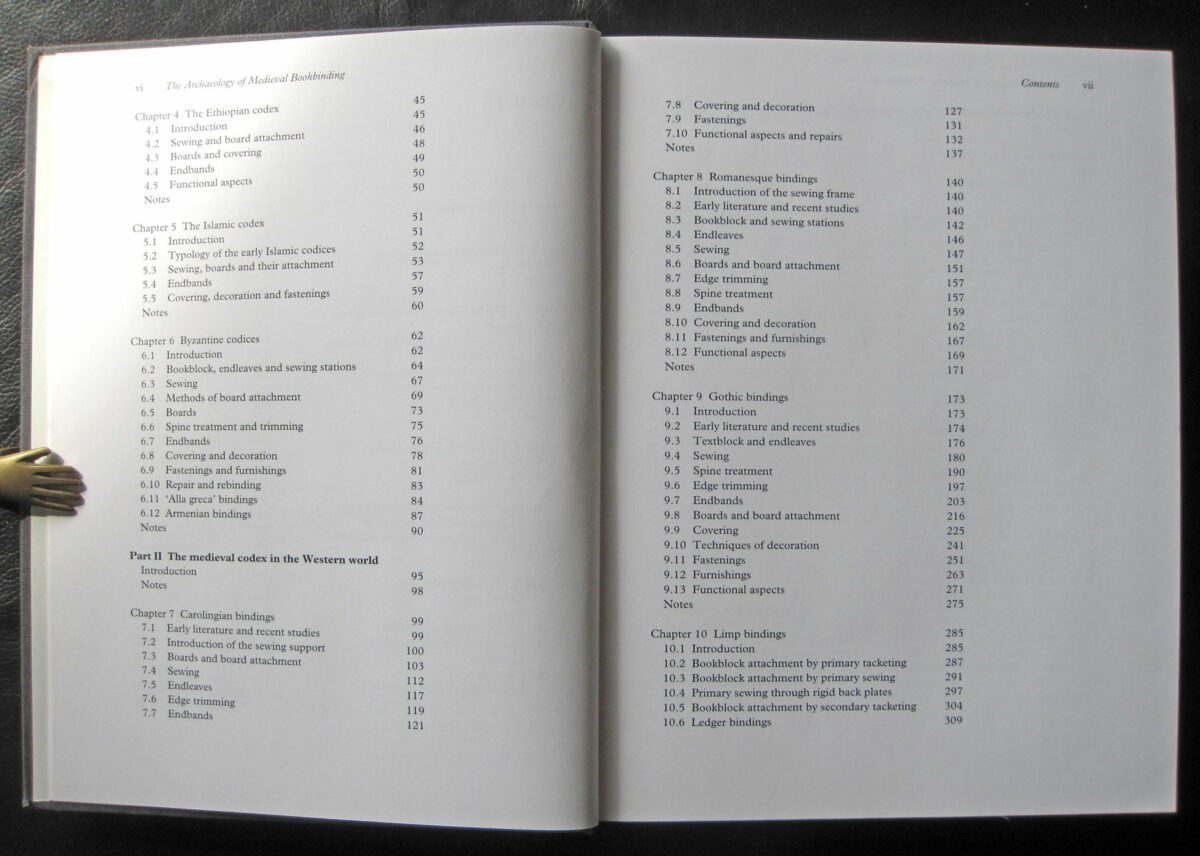 vi The Archaeology of Medieval Bookbinding

Chapter 4 The Ethiopian codex 45
4.1 Introduction 45
4.2 Sewing and board attachment 46
4.3 Boards and covering 48
4.4 Endbands 49
4.5 Functional aspects 50
Notes 50

Chapter 5 The Islamic codex 51
5.1 Introduction 51
5.2 Typology of the early Islamic codices 52
5.3 Sewing, boards and their attachment 53
5.4 Endbands 57
5.5 Covering, decoration and fastenings 59
Notes 60

Chapter 6 Byzantine codices 62
6.1 Introduction 62
6.2 Bookblock, endleaves and sewing stations 64
6.3 Sewing 67
6.4 Methods of board attachment 69
6.5 Boards 73
6.6 Spine treatment and trimming 75
6.7 Endbands 76
6.8 Covering and decoration 78
6.9 Fastenings and furnishings 81
6.10 Repair and rebinding 83
6.11 'Alla greca' bindings 84
6.12 Armenian bindings 87
Notes 90

Part II The medieval codex in the Western world
Introduction 95
Notes 98

Chapter 7 Carolingian bindings 99
7.1 Early literature and recent studies 99
7.2 Introduction of the sewing support 100
7.3 Boards and board attachment 103
7.4 Sewing 112
7.5 Endleaves 117
7.6 Edge trimming 119
7.7 Endbands 121

Contents vii

7.8 Covering and decoration 127
7.9 Fastenings 131
7.10 Functional aspects and repairs 132
Notes 137

Chapter 8 Romanesque bindings 140
8.1 Introduction of the sewing frame 140
8.2 Early literature and recent studies 140
8.3 Bookblock and sewing stations 142
8.4 Endleaves 146
8.5 Sewing 147
8.6 Boards and board attachment 151
8.7 Edge trimming 157
8.8 Spine treatment 157
8.9 Endbands 159
8.10 Covering and decoration 162
8.11 Fastenings and furnishings 167
8.12 Functional aspects 169
Notes 171

Chapter 9 Gothic bindings 173
9.1 Introduction 173
9.2 Early literature and recent studies 174
9.3 Textblock and endleaves 176
9.4 Sewing 180
9.5 Spine treatment 190
9.6 Edge trimming 197
9.7 Endbands 203
9.8 Boards and board attachment 216
9.9 Covering 225
9.10 Techniques of decoration 241
9.11 Fastenings 251
9.12 Furnishings 263
9.13 Functional aspects 271
Notes 275

Chapter 10 Limp bindings 285
10.1 Introduction 285
10.2 Bookblock attachment by primary tacketing 287
10.3 Bookblock attachment by primary sewing 291
10.4 Primary sewing through rigid back plates 297
10.5 Bookblock attachment by secondary tacketing 304
10.6 Ledger bindings 309